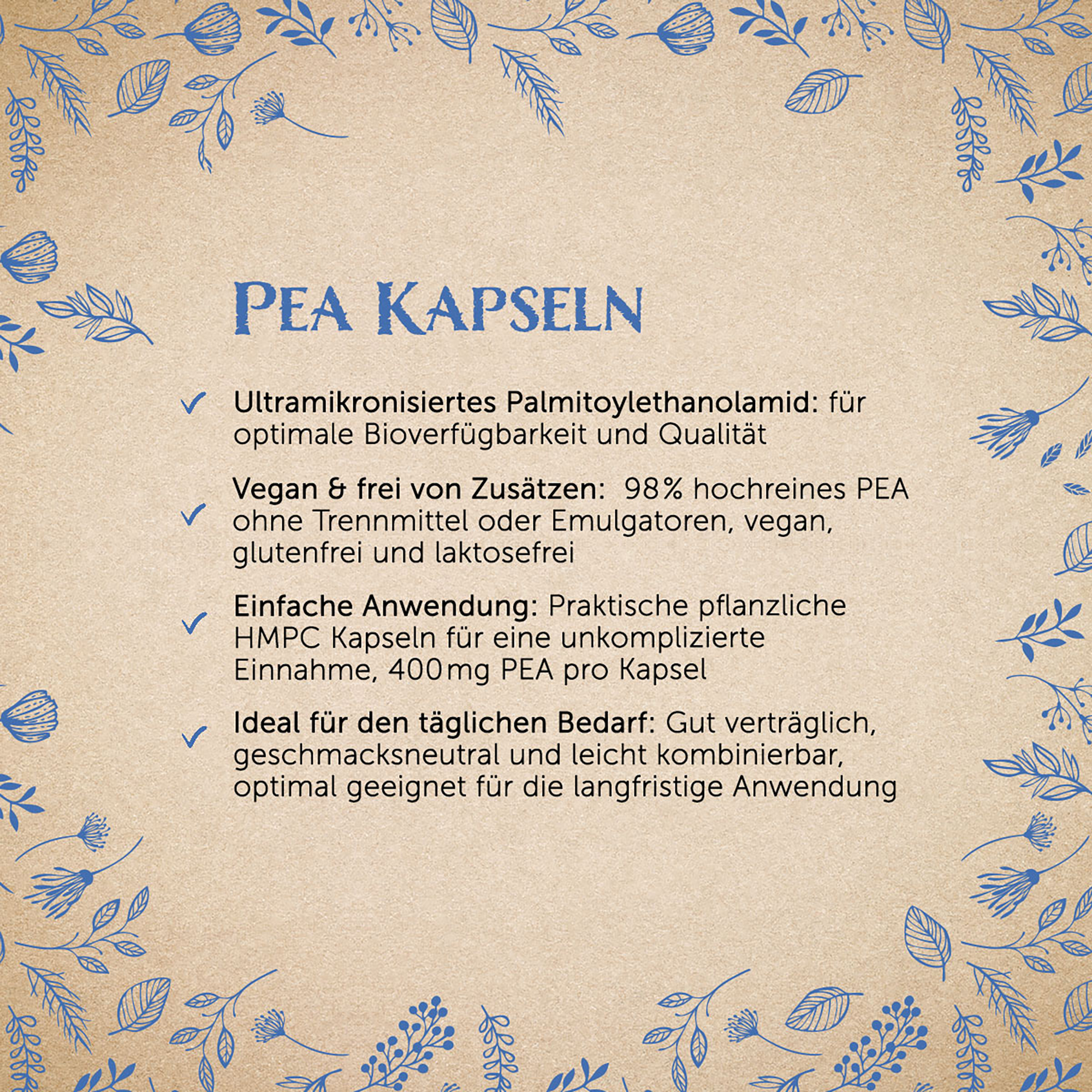 PEA KAPSELN

✓ Ultramikronisiertes Palmitoylethanolamid: für optimale Bioverfügbarkeit und Qualität

✓ Vegan & frei von Zusätzen: 98% hochreines PEA ohne Trennmittel oder Emulgatoren, vegan, glutenfrei und laktosefrei

✓ Einfache Anwendung: Praktische pflanzliche HMPC Kapseln für eine unkomplizierte Einnahme, 400mg PEA pro Kapsel

✓ Ideal für den täglichen Bedarf: Gut verträglich, geschmacksneutral und leicht kombinierbar, optimal geeignet für die langfristige Anwendung